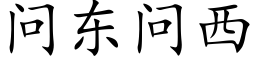 问东问西